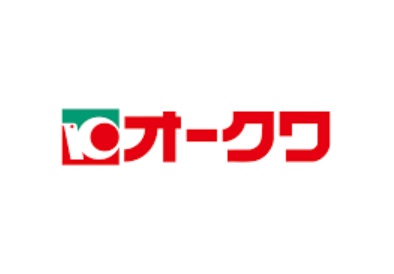 オークワ